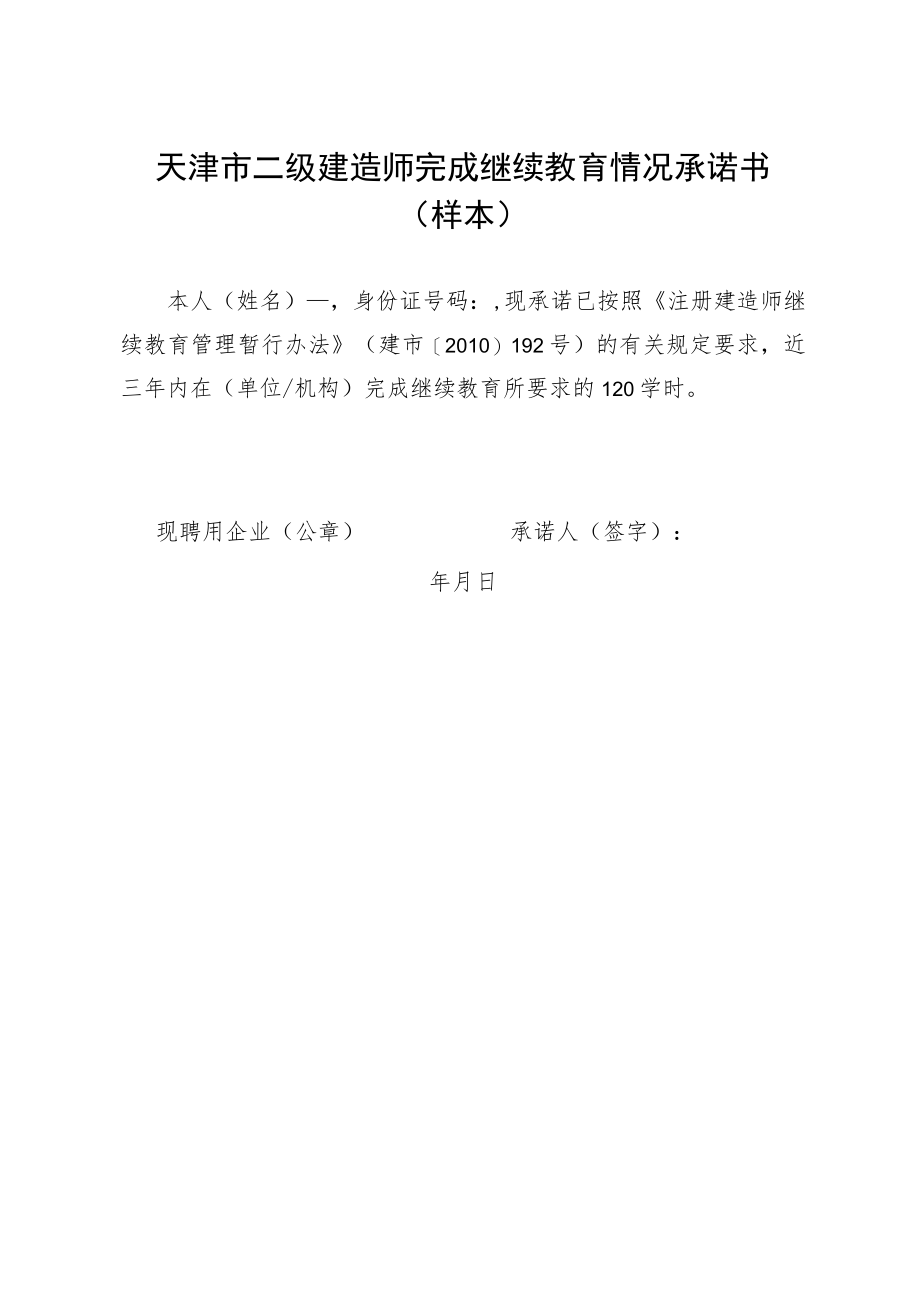 天津市二级建造师完成继续教育情况承诺书
（样本）

本人（姓名）—，身份证号码：，现承诺已按照《注册建造师继续教育管理暂行办法》（建市〔2010〕192号）的有关规定要求，近三年内在（单位/机构）完成继续教育所要求的120学时。

现聘用企业（公章）　　承诺人（签字）：

年月日